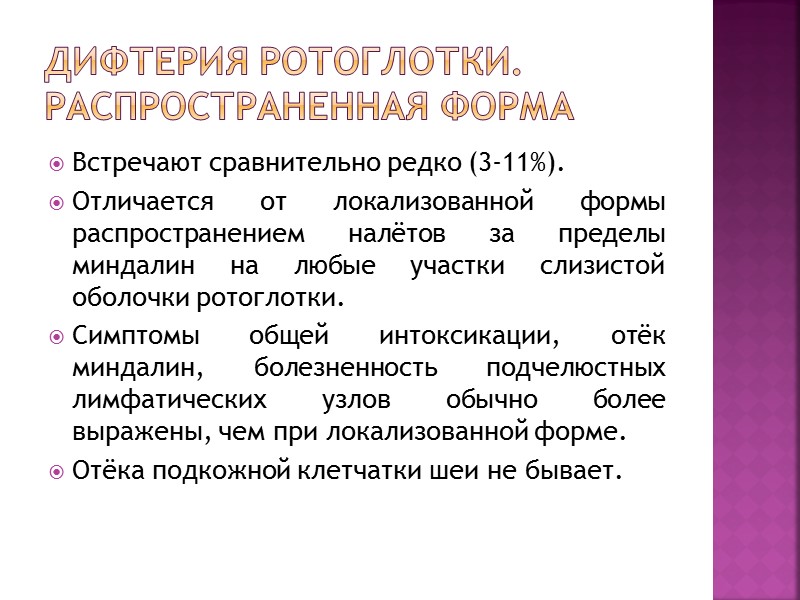 ДИФТЕРИЯ РОТОГЛОТКИ. РАСПРОСТРАНЕННАЯ ФОРМА

Встречают сравнительно редко (3-11%).

Отличается от локализованной формы распространением налётов за пределы миндалин на любые участки слизистой оболочки ротоглотки.

Симптомы общей интоксикации, отёк миндалин, болезненность подчелюстных лимфатических узлов обычно более выражены, чем при локализованной форме.

Отёка подкожной клетчатки шеи не бывает.